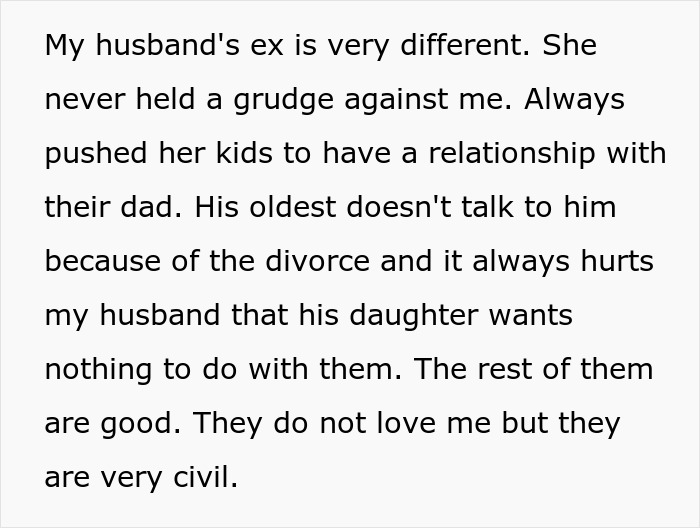 My husband's ex is very different. She never held a grudge against me. Always pushed her kids to have a relationship with their dad. His oldest doesn't talk to him because of the divorce and it always hurts my husband that his daughter wants nothing to do with them. The rest of them are good. They do not love me but they are very civil.